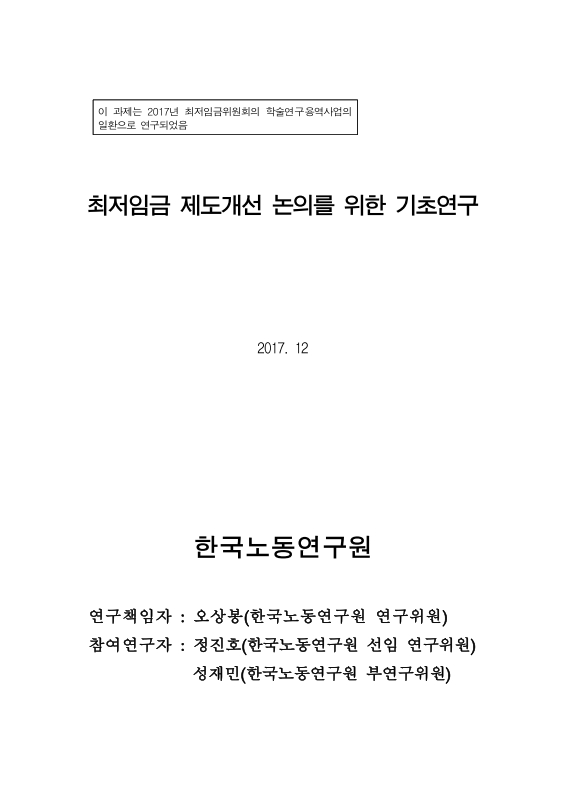 이 과제는 2017년 최저임금위원회의 학술연구용역사업의 일환으로 연구되었음

최저임금 제도개선 논의를 위한 기초연구

2017. 12

한국노동연구원

연구책임자 : 오상봉(한국노동연구원 연구위원)
참여연구자 : 정진호(한국노동연구원 선임 연구위원)
성재민(한국노동연구원 부연구위원)